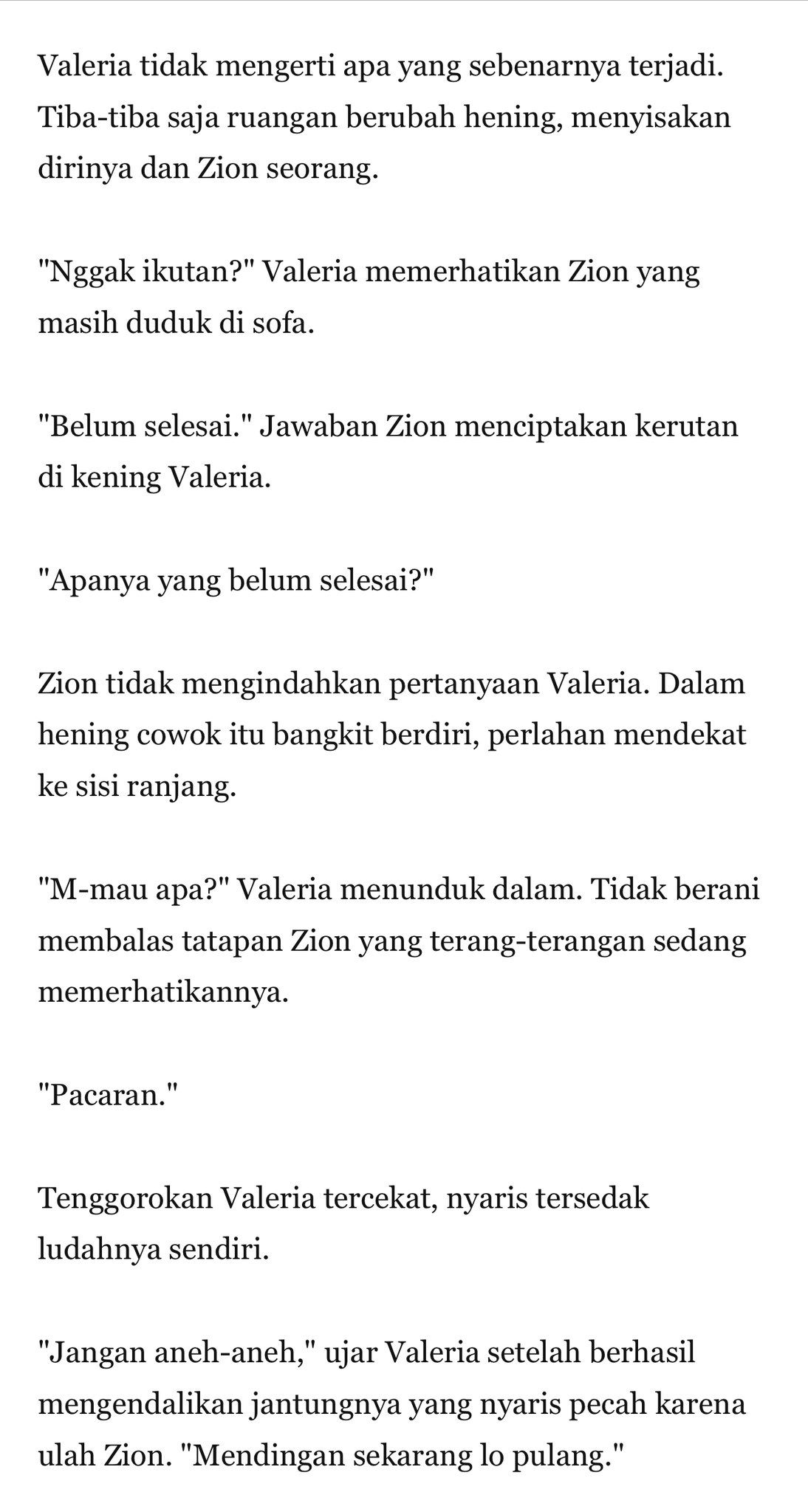 Valeria tidak mengerti apa yang sebenarnya terjadi. Tiba-tiba saja ruangan berubah hening, menyisakan dirinya dan Zion seorang.

"Nggak ikutan?" Valeria memerhatikan Zion yang masih duduk di sofa.

"Belum selesai." Jawaban Zion menciptakan kerutan di kening Valeria.

"Apanya yang belum selesai?"

Zion tidak mengindahkan pertanyaan Valeria. Dalam hening cowok itu bangkit berdiri, perlahan mendekat ke sisi ranjang.

"M-mau apa?" Valeria menunduk dalam. Tidak berani membalas tatapan Zion yang terang-terangan sedang memerhatikannya.

"Pacaran."

Tenggorokan Valeria tercekat, nyaris tersedak ludahnya sendiri.

"Jangan aneh-aneh," ujar Valeria setelah berhasil mengendalikan jantungnya yang nyaris pecah karena ulah Zion. "Mendingan sekarang lo pulang."